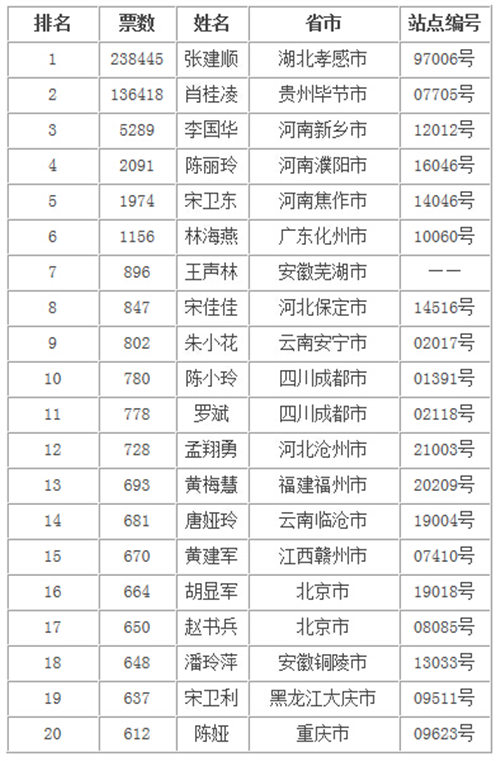 | 排名 | 票数 | 姓名 | 省市 | 站点编号 |
|---|---|---|---|---|
| 1 | 238445 | 张建顺 | 湖北孝感市 | 97006号 |
| 2 | 136418 | 肖桂凌 | 贵州毕节市 | 07705号 |
| 3 | 5289 | 李国华 | 河南新乡市 | 12012号 |
| 4 | 2091 | 陈丽玲 | 河南濮阳市 | 16046号 |
| 5 | 1974 | 宋卫东 | 河南焦作市 | 14046号 |
| 6 | 1156 | 林海燕 | 广东化州市 | 10060号 |
| 7 | 896 | 王声林 | 安徽芜湖市 | —— |
| 8 | 847 | 宋佳佳 | 河北保定市 | 14516号 |
| 9 | 802 | 朱小花 | 云南安宁市 | 02017号 |
| 10 | 780 | 陈小玲 | 四川成都市 | 01391号 |
| 11 | 778 | 罗斌 | 四川成都市 | 02118号 |
| 12 | 728 | 孟翔勇 | 河北沧州市 | 21003号 |
| 13 | 693 | 黄梅慧 | 福建福州市 | 20209号 |
| 14 | 681 | 唐娅玲 | 云南临沧市 | 19004号 |
| 15 | 670 | 黄建军 | 江西赣州市 | 07410号 |
| 16 | 664 | 胡显军 | 北京市 | 19018号 |
| 17 | 650 | 赵书兵 | 北京市 | 08085号 |
| 18 | 648 | 潘玲萍 | 安徽铜陵市 | 13033号 |
| 19 | 637 | 宋卫利 | 黑龙江大庆市 | 09511号 |
| 20 | 612 | 陈娅 | 重庆市 | 09623号 |